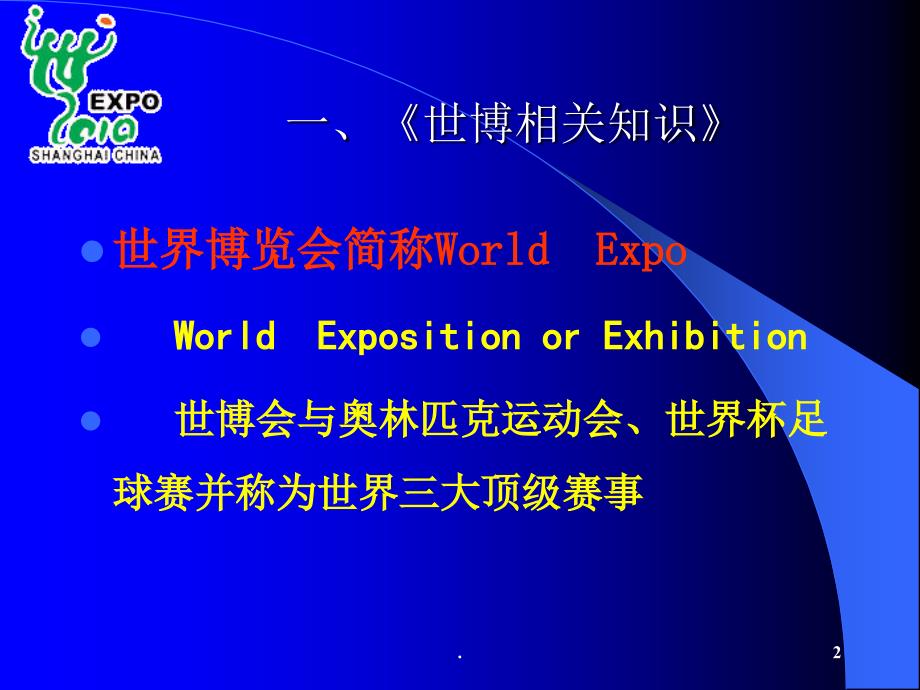 EXPO
2010
SHANGHAI CHINA

一、《世博相关知识》

世界博览会简称World Expo

World Exposition or Exhibition

世博会与奥林匹克运动会、世界杯足球赛并称为世界三大顶级赛事

.

2